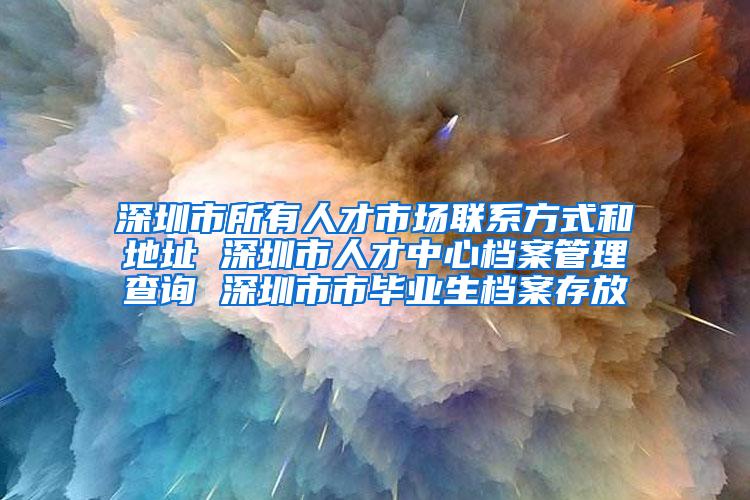 深圳市所有人才市场联系方式和地址 深圳市人才中心档案管理查询 深圳市市毕业生档案存放